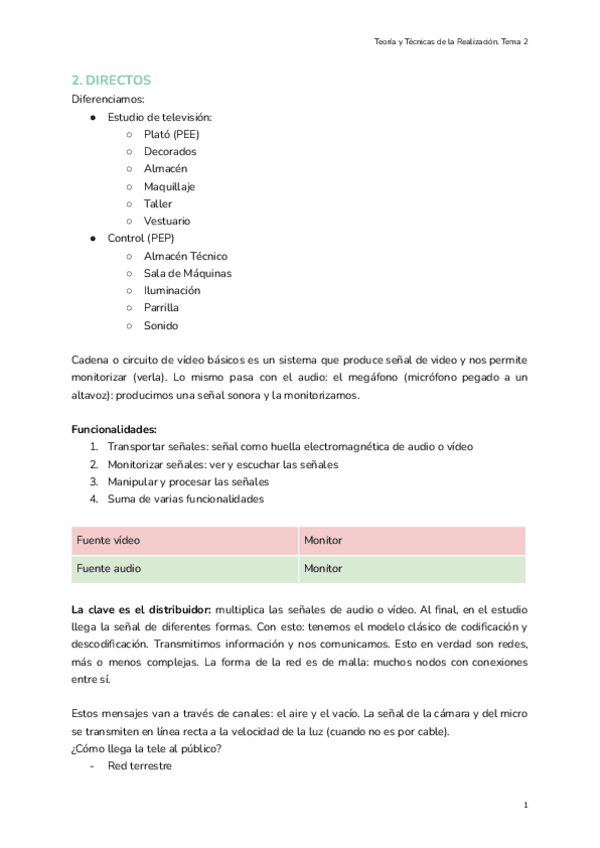 Teoría y Técnicas de la Realización. Tema 2

2. DIRECTOS
Diferenciamos:
● Estudio de televisión:
○ Plató (PEE)
○ Decorados
○ Almacén
○ Maquillaje
○ Taller
○ Vestuario
● Control (PEP)
○ Almacén Técnico
○ Sala de Máquinas
○ Iluminación
○ Parrilla
○ Sonido

Cadena o circuito de vídeo básicos es un sistema que produce señal de video y nos permite monitorizar (verla). Lo mismo pasa con el audio: el megáfono (micrófono pegado a un altavoz): producimos una señal sonora y la monitorizamos.

Funcionalidades:
1. Transportar señales: señal como huella electromagnética de audio o vídeo
2. Monitorizar señales: ver y escuchar las señales
3. Manipular y procesar las señales
4. Suma de varias funcionalidades

| Fuente vídeo | Monitor |
|---|---|
| Fuente audio | Monitor |

La clave es el distribuidor: multiplica las señales de audio o vídeo. Al final, en el estudio llega la señal de diferentes formas. Con esto: tenemos el modelo clásico de codificación y descodificación. Transmitimos información y nos comunicamos. Esto en verdad son redes, más o menos complejas. La forma de la red es de malla: muchos nodos con conexiones entre sí.

Estos mensajes van a través de canales: el aire y el vacío. La señal de la cámara y del micro se transmiten en línea recta a la velocidad de la luz (cuando no es por cable).
¿Cómo llega la tele al público?
- Red terrestre

1